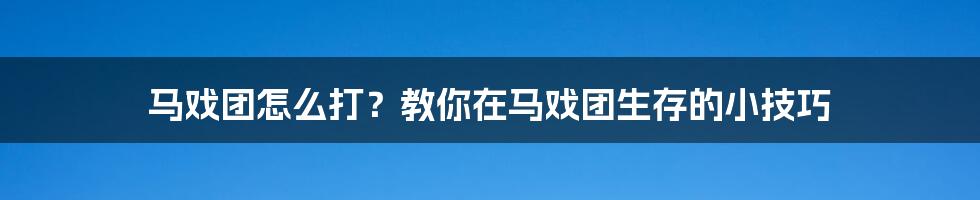 马戏团怎么打？教你在马戏团生存的小技巧